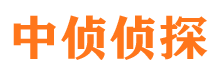 中侦侦探